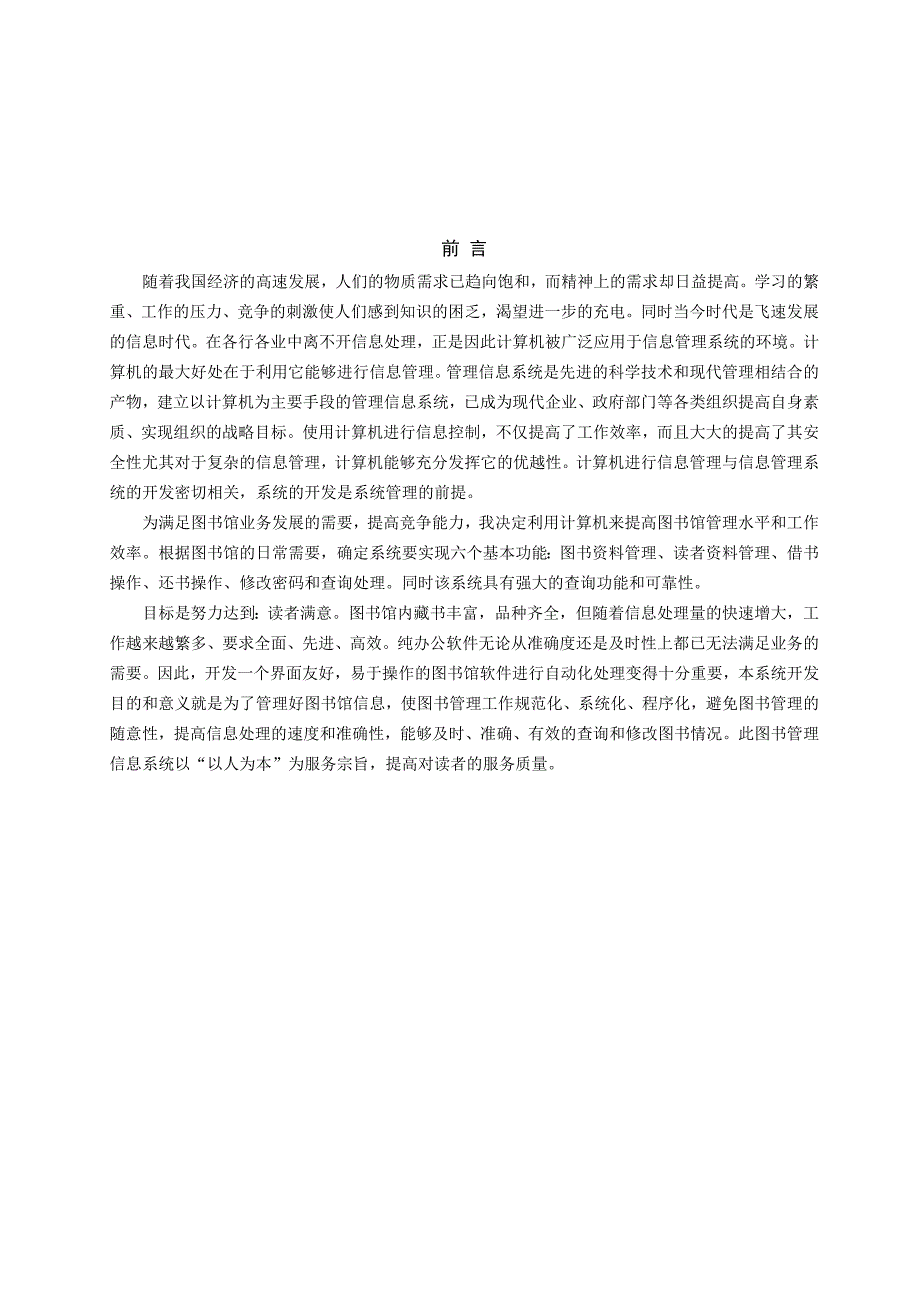 前 言

随着我国经济的高速发展，人们的物质需求已趋向饱和，而精神上的需求却日益提高。学习的繁重、工作的压力、竞争的刺激使人们感到知识的困乏，渴望进一步的充电。同时当今时代是飞速发展的信息时代。在各行各业中离不开信息处理，正是因此计算机被广泛应用于信息管理系统的环境。计算机的最大好处在于利用它能够进行信息管理。管理信息系统是先进的科学技术和现代管理相结合的产物，建立以计算机为主要手段的管理信息系统，已成为现代企业、政府部门等各类组织提高自身素质、实现组织的战略目标。使用计算机进行信息控制，不仅提高了工作效率，而且大大的提高了其安全性尤其对于复杂的信息管理，计算机能够充分发挥它的优越性。计算机进行信息管理与信息管理系统的开发密切相关，系统的开发是系统管理的前提。

为满足图书馆业务发展的需要，提高竞争能力，我决定利用计算机来提高图书馆管理水平和工作效率。根据图书馆的日常需要，确定系统要实现六个基本功能：图书资料管理、读者资料管理、借书操作、还书操作、修改密码和查询处理。同时该系统具有强大的查询功能和可靠性。

目标是努力达到：读者满意。图书馆内藏书丰富，品种齐全，但随着信息处理量的快速增大，工作越来越繁多、要求全面、先进、高效。纯办公软件无论从准确度还是及时性上都已无法满足业务的需要。因此，开发一个界面友好，易于操作的图书馆软件进行自动化处理变得十分重要，本系统开发目的和意义就是为了管理好图书馆信息，使图书管理工作规范化、系统化、程序化，避免图书管理的随意性，提高信息处理的速度和准确性，能够及时、准确、有效的查询和修改图书情况。此图书管理信息系统以“以人为本”为服务宗旨，提高对读者的服务质量。